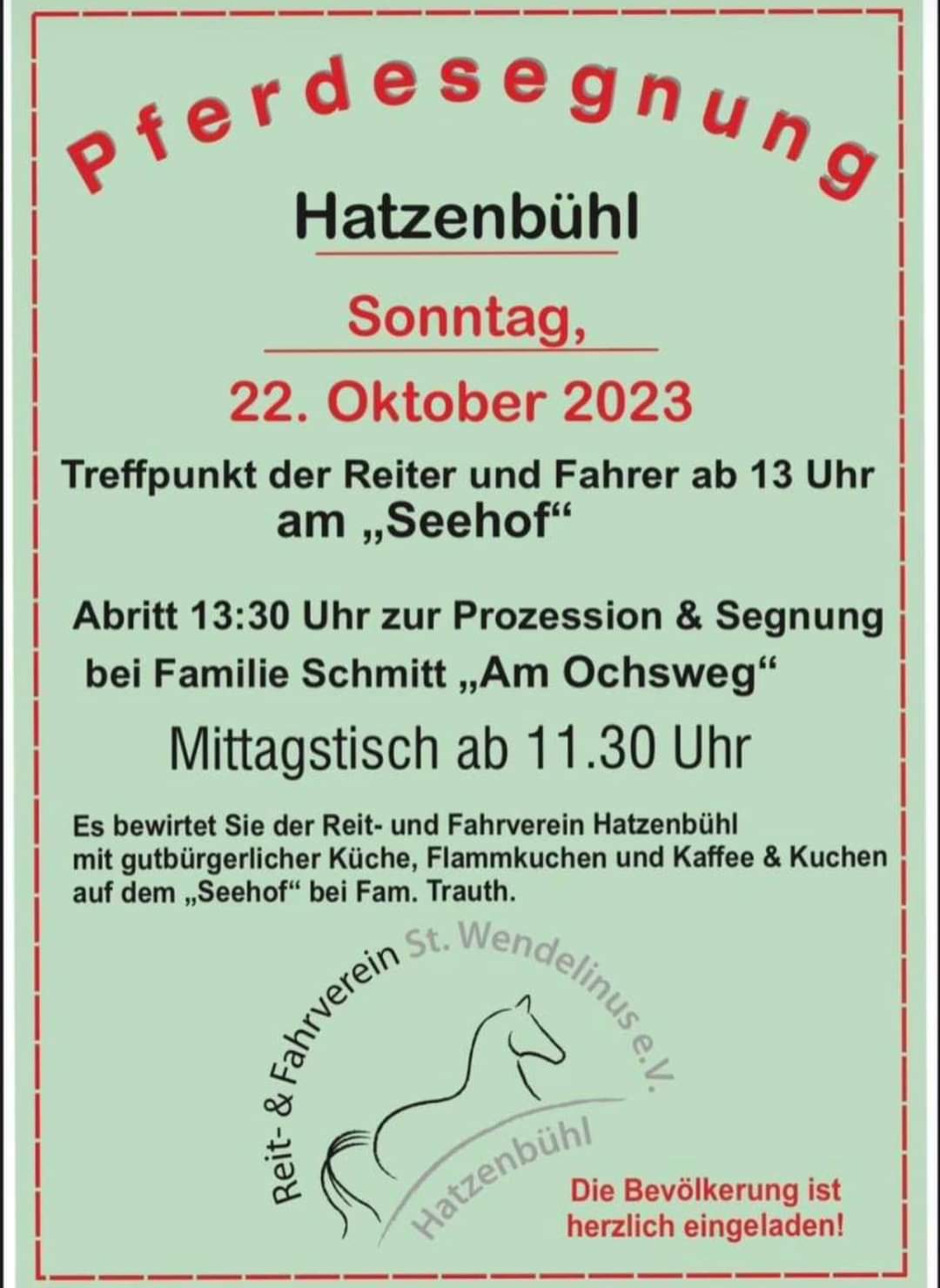 Pferdesegnung

Hatzenbühl

Sonntag,

22. Oktober 2023

Treffpunkt der Reiter und Fahrer ab 13 Uhr am „Seehof“

Abritt 13:30 Uhr zur Prozession & Segnung bei Familie Schmitt „Am Ochsweg“

Mittagstisch ab 11.30 Uhr

Es bewirtet Sie der Reit- und Fahrverein Hatzenbühl mit gutbürgerlicher Küche, Flammkuchen und Kaffee & Kuchen auf dem „Seehof“ bei Fam. Trauth.

Reit- & Fahrverein St. Wendelinus e.V.
Hatzenbühl

Die Bevölkerung ist herzlich eingeladen!